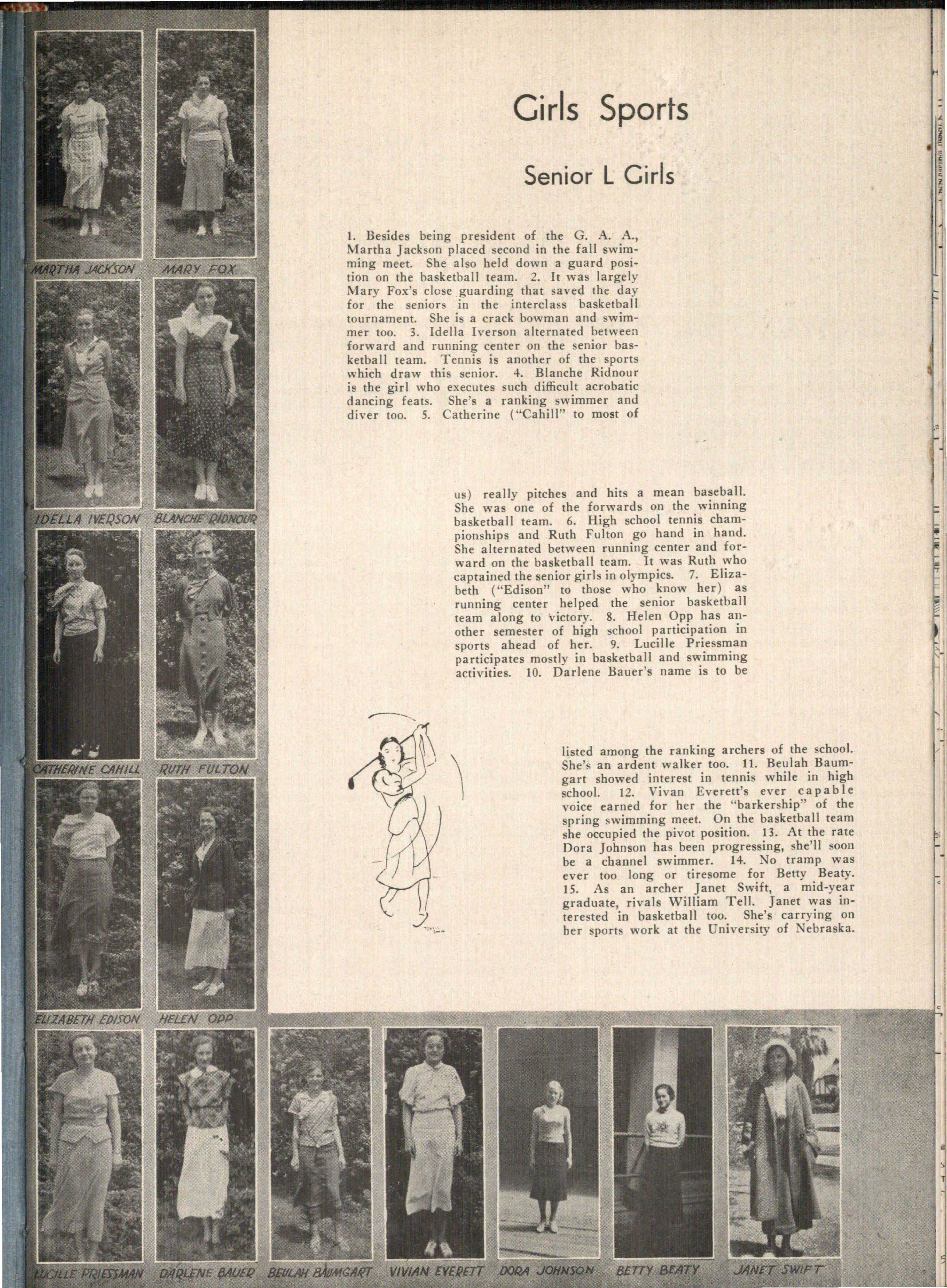 MARTHA JACKSON

MARY FOX

IDELLA IVERSON

BLANCHE RIDNOUR

CATHERINE CAHILL

RUTH FULTON

ELIZABETH EDISON

HELEN OPP

Girls Sports

Senior L Girls

1. Besides being president of the G. A. A., Martha Jackson placed second in the fall swimming meet. She also held down a guard position on the basketball team. 2. It was largely Mary Fox's close guarding that saved the day for the seniors in the interclass basketball tournament. She is a crack bowman and swimmer too. 3. Idella Iverson alternated between forward and running center on the senior basketball team. Tennis is another of the sports which draw this senior. 4. Blanche Ridnour is the girl who executes such difficult acrobatic dancing feats. She's a ranking swimmer and diver too. 5. Catherine ("Cahill" to most of

us) really pitches and hits a mean baseball. She was one of the forwards on the winning basketball team. 6. High school tennis championships and Ruth Fulton go hand in hand. She alternated between running center and forward on the basketball team. It was Ruth who captained the senior girls in olympics. 7. Elizabeth ("Edison" to those who know her) as running center helped the senior basketball team along to victory. 8. Helen Opp has another semester of high school participation in sports ahead of her. 9. Lucille Priessman participates mostly in basketball and swimming activities. 10. Darlene Bauer's name is to be

listed among the ranking archers of the school. She's an ardent walker too. 11. Beulah Baumgart showed interest in tennis while in high school. 12. Vivan Everett's ever capable voice earned for her the "barkership" of the spring swimming meet. On the basketball team she occupied the pivot position. 13. At the rate Dora Johnson has been progressing, she'll soon be a channel swimmer. 14. No tramp was ever too long or tiresome for Betty Beaty. 15. As an archer Janet Swift, a mid-year graduate, rivals William Tell. Janet was interested in basketball too. She's carrying on her sports work at the University of Nebraska.

LUCILLE PRIESSMAN DARLENE BAUER BEULAH BAUMGART VIVIAN EVERETT DORA JOHNSON BETTY BEATY JANET SWIFT